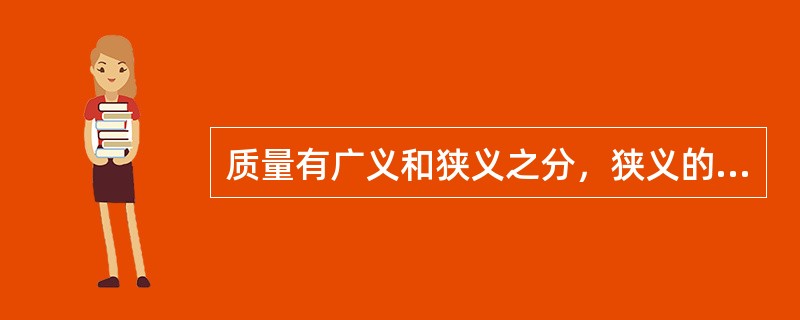 质量有广义和狭义之分，狭义的...